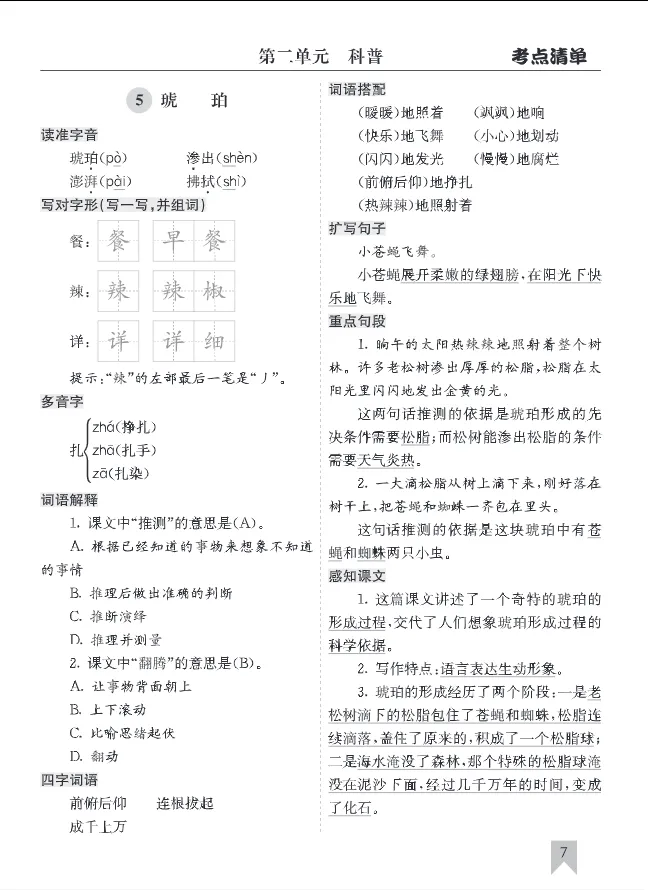 第二单元　科普　考点清单

5 琥　珀

读准字音

琥珀(pò)　　渗出(shèn)

澎湃(pài)　　拂拭(shì)

写对字形(写一写,并组词)

餐：餐　早餐

辣：辣　辣椒

详：详　详细

提示:"辣"的左部最后一笔是"丿"。

多音字

扎 zhá(挣扎) zhā(扎手) zā(扎染)

词语解释

1. 课文中"推测"的意思是(A)。

A. 根据已经知道的事物来想象不知道的事情

B. 推理后做出准确的判断

C. 推断演绎

D. 推理并测量

2. 课文中"翻腾"的意思是(B)。

A. 让事物背面朝上

B. 上下滚动

C. 比喻思绪起伏

D. 翻动

四字词语

前俯后仰　　连根拔起

成千上万

词语搭配

(暖暖)地照着　　(飒飒)地响

(快乐)地飞舞　　(小心)地划动

(闪闪)地发光　　(慢慢)地腐烂

(前俯后仰)地挣扎

(热辣辣)地照射着

扩写句子

小苍蝇飞舞。

小苍蝇展开柔嫩的绿翅膀,在阳光下快乐地飞舞。

重点句段

1. 晌午的太阳热辣辣地照射着整个树林。许多老松树渗出厚厚的松脂,松脂在太阳光里闪闪地发出金黄的光。

这两句话推测的依据是琥珀形成的先决条件需要松脂;而松树能渗出松脂的条件需要天气炎热。

2. 一大滴松脂从树上滴下来,刚好落在树干上,把苍蝇和蜘蛛一齐包在里头。

这句话推测的依据是这块琥珀中有苍蝇和蜘蛛两只小虫。

感知课文

1. 这篇课文讲述了一个奇特的琥珀的形成过程,交代了人们想象琥珀形成过程的科学依据。

2. 写作特点:语言表达生动形象。

3. 琥珀的形成经历了两个阶段:一是老松树滴下的松脂包住了苍蝇和蜘蛛,松脂连续滴落,盖住了原来的,积成了一个松脂球;二是海水淹没了森林,那个特殊的松脂球淹没在泥沙下面,经过几千万年的时间,变成了化石。

7